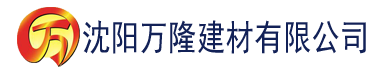 万 沈阳万隆建材有限公司